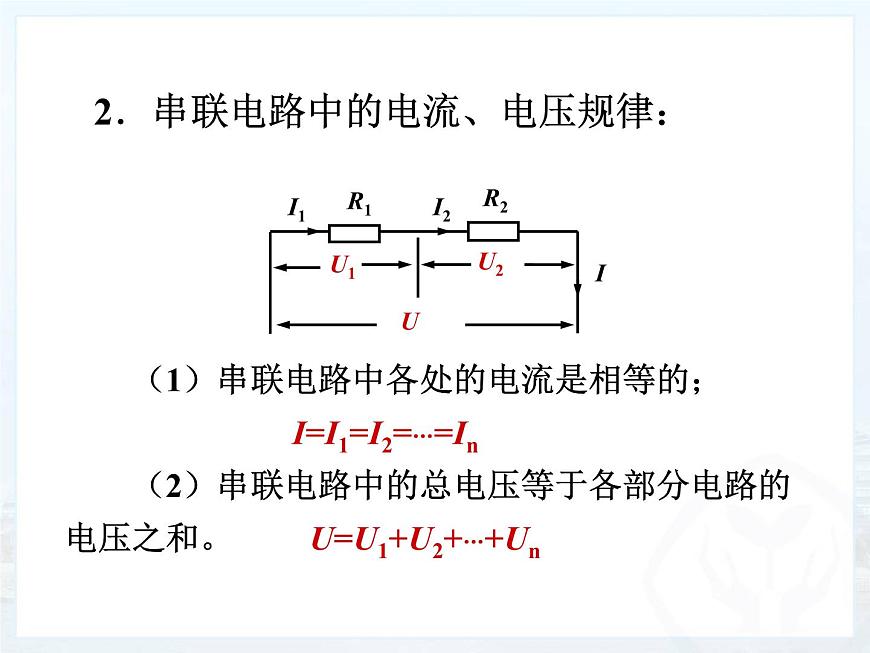 2．串联电路中的电流、电压规律：

$I_1$ $R_1$ $I_2$ $R_2$
$U_1$ $U_2$ $I$
$U$

（1）串联电路中各处的电流是相等的；

$I=I_1=I_2=\cdots=I_n$

（2）串联电路中的总电压等于各部分电路的电压之和。 $U=U_1+U_2+\cdots+U_n$